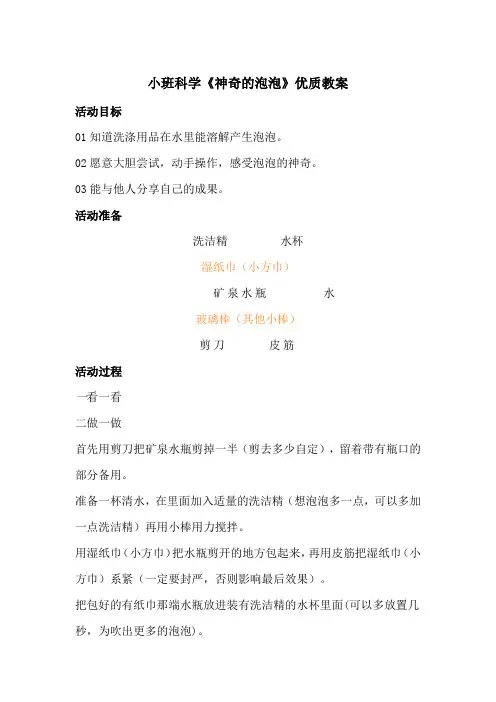 小班科学《神奇的泡泡》优质教案

活动目标

01 知道洗涤用品在水里能溶解产生泡泡。

02 愿意大胆尝试，动手操作，感受泡泡的神奇。

03 能与他人分享自己的成果。

活动准备

洗洁精　　水杯

湿纸巾（小方巾）

矿泉水瓶　　水

玻璃棒（其他小棒）

剪刀　　皮筋

活动过程

一看一看

二做一做

首先用剪刀把矿泉水瓶剪掉一半（剪去多少自定），留着带有瓶口的部分备用。

准备一杯清水，在里面加入适量的洗洁精（想泡泡多一点，可以多加一点洗洁精）再用小棒用力搅拌。

用湿纸巾（小方巾）把水瓶剪开的地方包起来，再用皮筋把湿纸巾（小方巾）系紧（一定要封严，否则影响最后效果）。

把包好的有纸巾那端水瓶放进装有洗洁精的水杯里面(可以多放置几秒，为吹出更多的泡泡)。